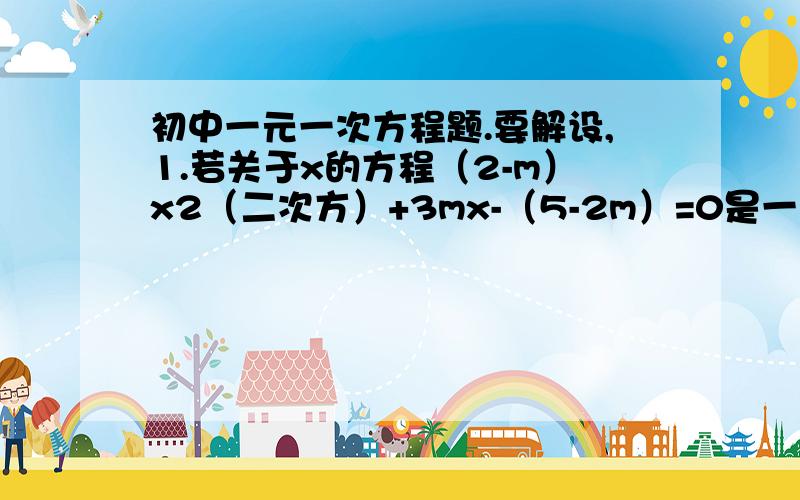 初中一元一次方程题.要解设,
1.若关于x的方程（2-m）x2（二次方）+3mx-（5-2m）=0是一